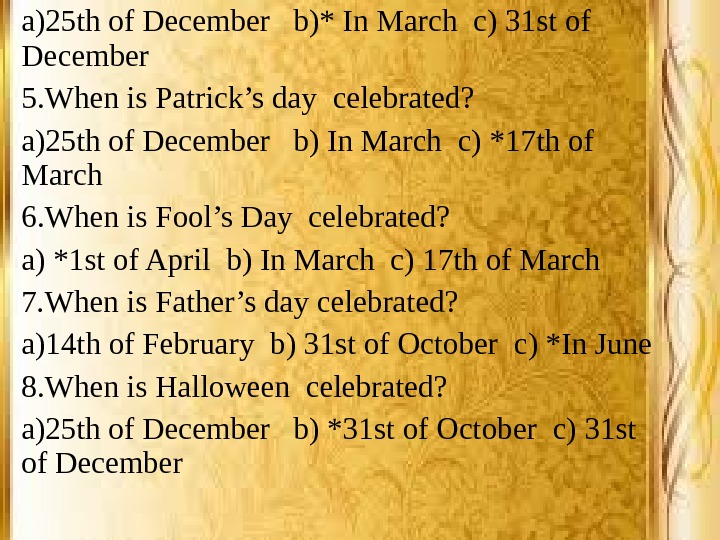 a)25th of December b)* In March c) 31st of December

5.When is Patrick's day celebrated?

a)25th of December b) In March c) *17th of March

6.When is Fool's Day celebrated?

a) *1st of April b) In March c) 17th of March

7.When is Father's day celebrated?

a)14th of February b) 31st of October c) *In June

8.When is Halloween celebrated?

a)25th of December b) *31st of October c) 31st of December